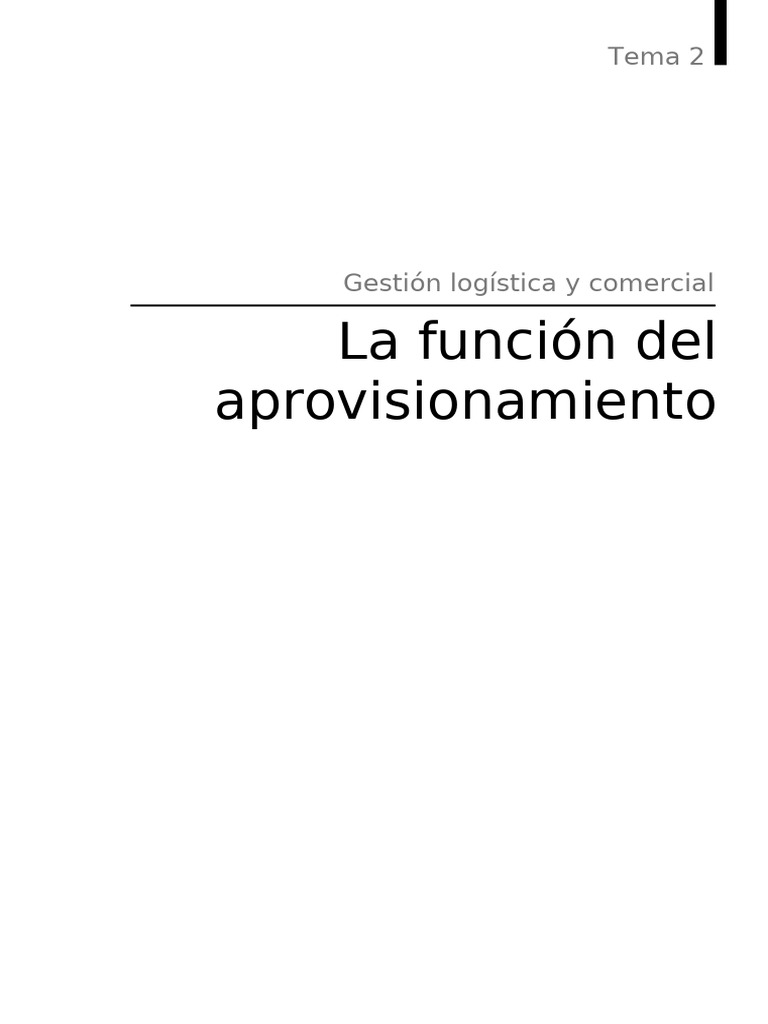 Tema 2

Gestión logística y comercial

La función del aprovisionamiento